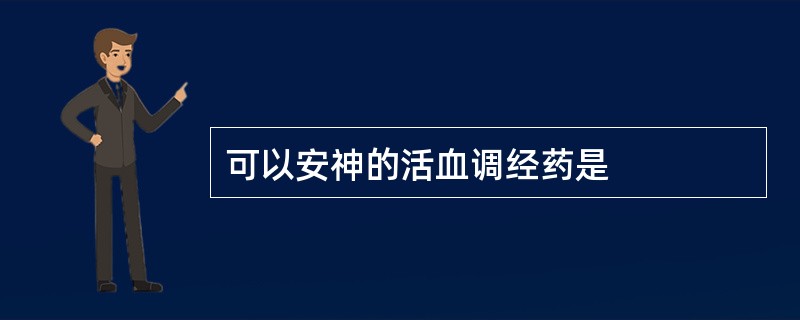 可以安神的活血调经药是